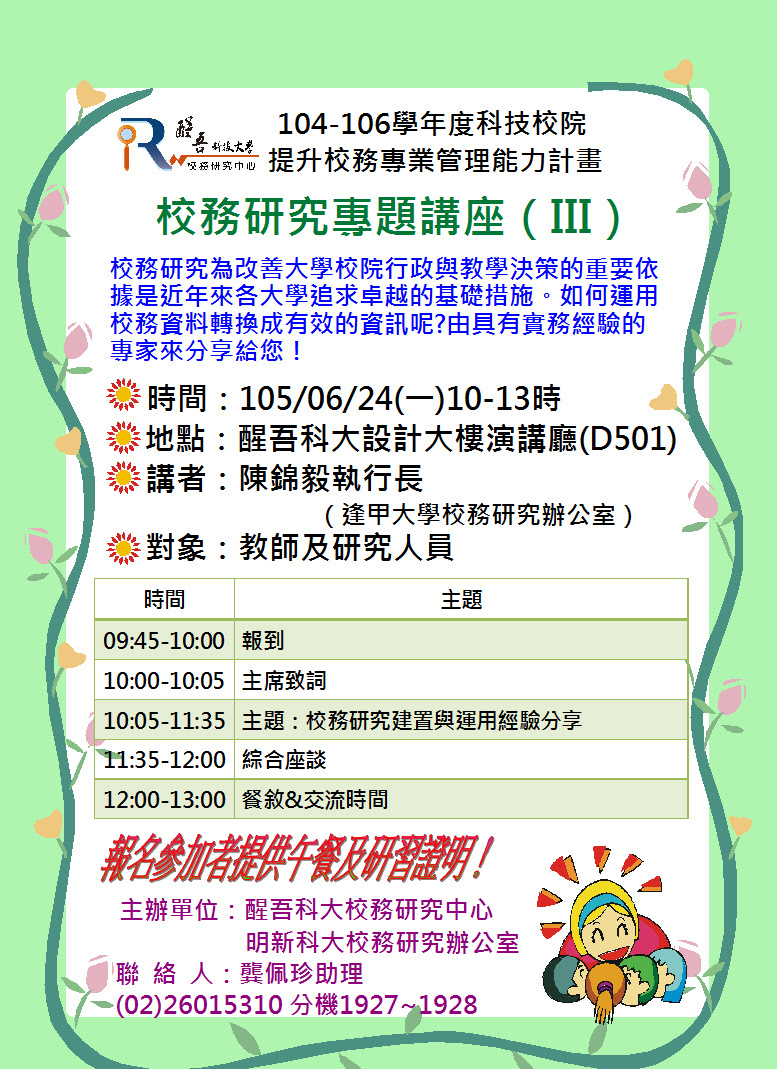 醒吾科技大學
校務研究中心

104-106學年度科技校院
提升校務專業管理能力計畫

校務研究專題講座（III）

校務研究為改善大學校院行政與教學決策的重要依據是近年來各大學追求卓越的基礎措施。如何運用校務資料轉換成有效的資訊呢?由具有實務經驗的專家來分享給您！

時間：105/06/24(一)10-13時
地點：醒吾科大設計大樓演講廳(D501)
講者：陳錦毅執行長
（逢甲大學校務研究辦公室）
對象：教師及研究人員

| 時間 | 主題 |
|---|---|
| 09:45-10:00 | 報到 |
| 10:00-10:05 | 主席致詞 |
| 10:05-11:35 | 主題：校務研究建置與運用經驗分享 |
| 11:35-12:00 | 綜合座談 |
| 12:00-13:00 | 餐敘&交流時間 |

報名參加者提供午餐及研習證明！

主辦單位：醒吾科大校務研究中心
明新科大校務研究辦公室
聯 絡 人：龔佩珍助理
(02)26015310 分機1927~1928